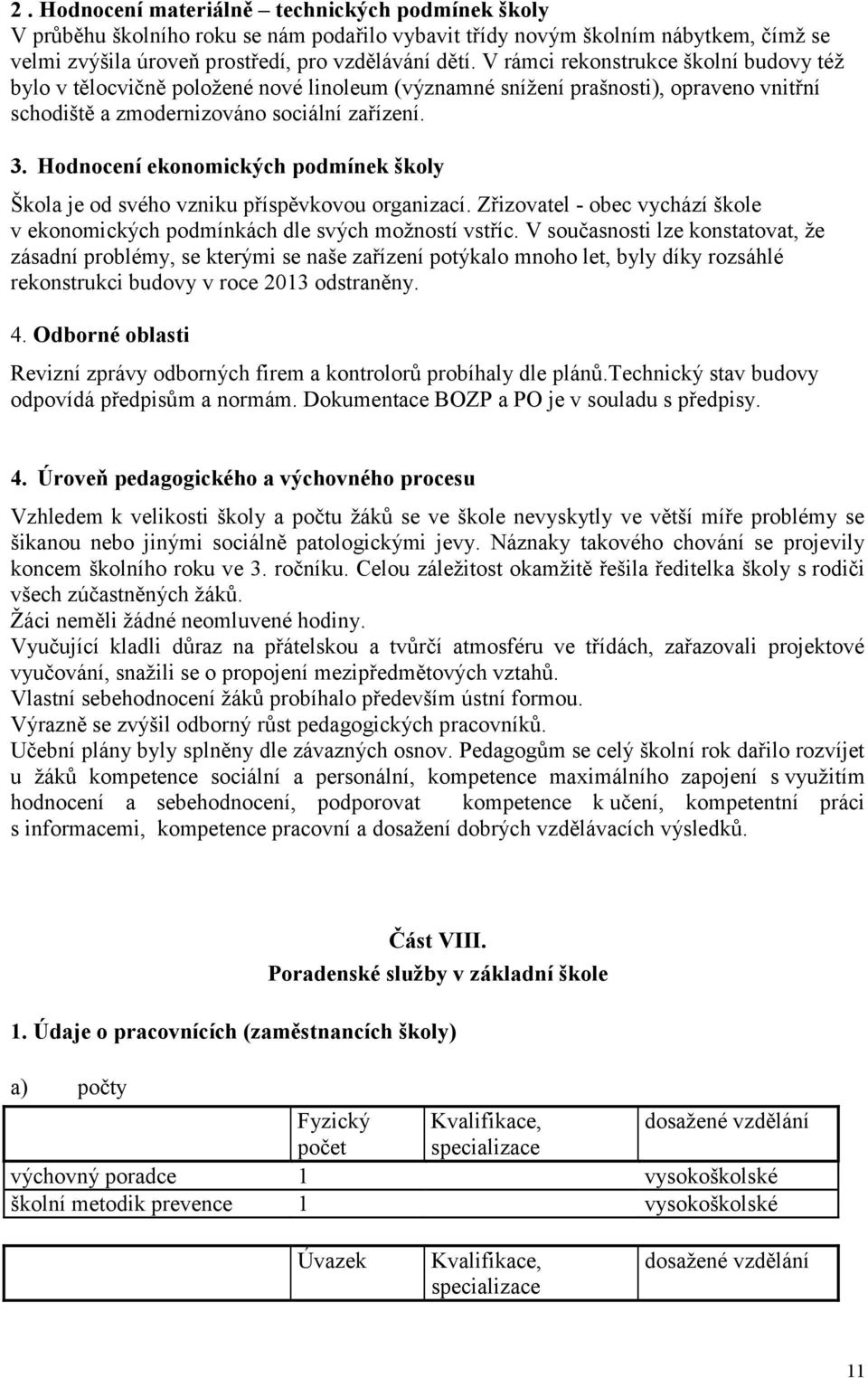 2 . Hodnocení materiálně – technických podmínek školy
V průběhu školního roku se nám podařilo vybavit třídy novým školním nábytkem, čímž se velmi zvýšila úroveň prostředí, pro vzdělávání dětí. V rámci rekonstrukce školní budovy též bylo v tělocvičně položené nové linoleum (významné snížení prašnosti), opraveno vnitřní schodiště a zmodernizováno sociální zařízení.

3. Hodnocení ekonomických podmínek školy

Škola je od svého vzniku příspěvkovou organizací. Zřizovatel - obec vychází škole v ekonomických podmínkách dle svých možností vstříc. V současnosti lze konstatovat, že zásadní problémy, se kterými se naše zařízení potýkalo mnoho let, byly díky rozsáhlé rekonstrukci budovy v roce 2013 odstraněny.

4. Odborné oblasti

Revizní zprávy odborných firem a kontrolorů probíhaly dle plánů.Technický stav budovy odpovídá předpisům a normám. Dokumentace BOZP a PO je v souladu s předpisy.

4. Úroveň pedagogického a výchovného procesu

Vzhledem k velikosti školy a počtu žáků se ve škole nevyskytly ve větší míře problémy se šikanou nebo jinými sociálně patologickými jevy. Náznaky takového chování se projevily koncem školního roku ve 3. ročníku. Celou záležitost okamžitě řešila ředitelka školy s rodiči všech zúčastněných žáků.
Žáci neměli žádné neomluvené hodiny.
Vyučující kladli důraz na přátelskou a tvůrčí atmosféru ve třídách, zařazovali projektové vyučování, snažili se o propojení mezipředmětových vztahů.
Vlastní sebehodnocení žáků probíhalo především ústní formou.
Výrazně se zvýšil odborný růst pedagogických pracovníků.
Učební plány byly splněny dle závazných osnov. Pedagogům se celý školní rok dařilo rozvíjet u žáků kompetence sociální a personální, kompetence maximálního zapojení s využitím hodnocení a sebehodnocení, podporovat kompetence k učení, kompetentní práci s informacemi, kompetence pracovní a dosažení dobrých vzdělávacích výsledků.

Část VIII.
Poradenské služby v základní škole

1. Údaje o pracovnících (zaměstnancích školy)

a) počty

| | Fyzický počet | Kvalifikace, specializace | dosažené vzdělání |
|---|---|---|---|
| výchovný poradce | 1 | | vysokoškolské |
| školní metodik prevence | 1 | | vysokoškolské |

| | Úvazek | Kvalifikace, specializace | dosažené vzdělání |
|---|---|---|---|

11